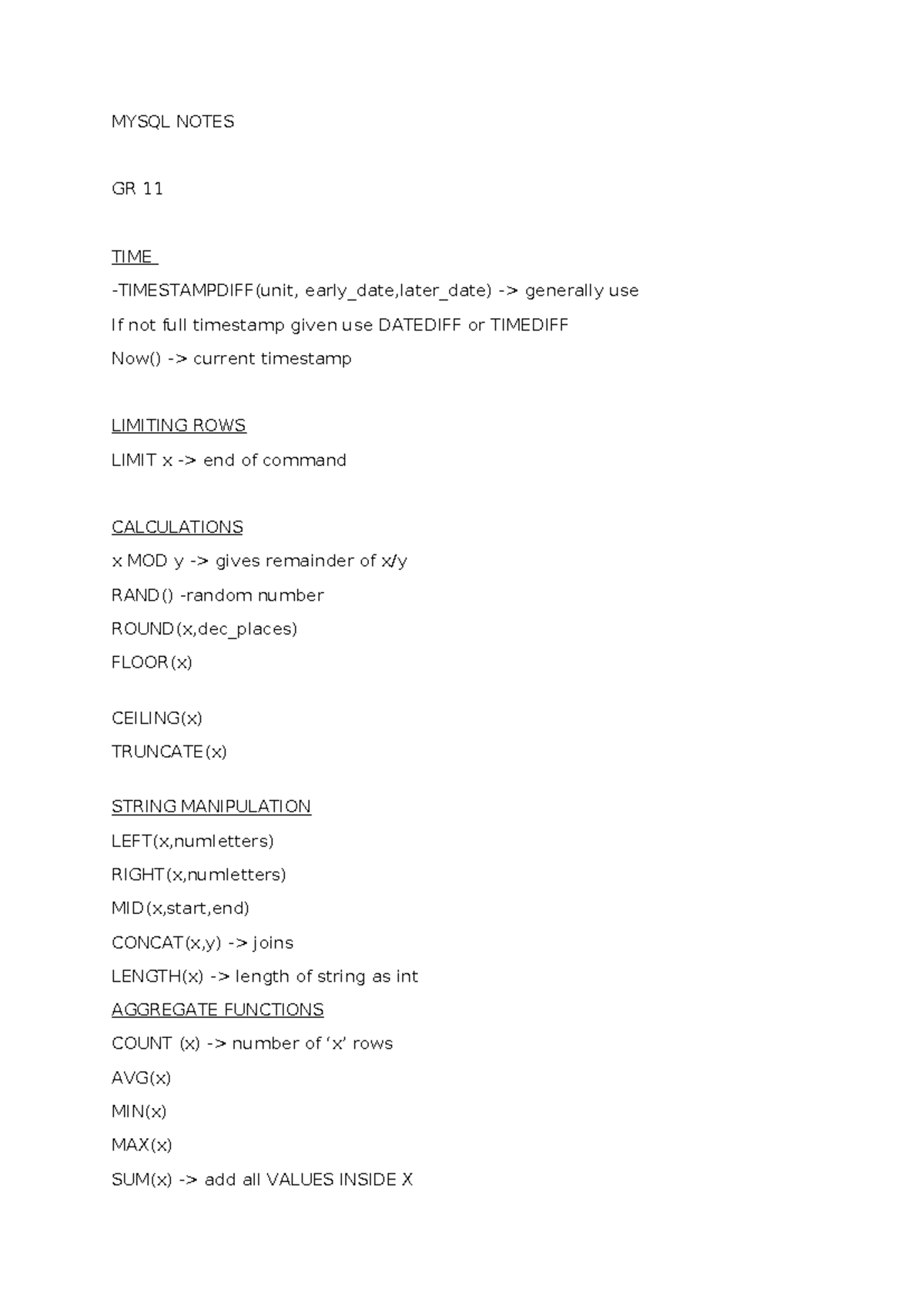 MYSQL NOTES

GR 11

TIME

-TIMESTAMPDIFF(unit, early_date,later_date) -> generally use

If not full timestamp given use DATEDIFF or TIMEDIFF

Now() -> current timestamp

LIMITING ROWS

LIMIT x -> end of command

CALCULATIONS

x MOD y -> gives remainder of x/y

RAND() -random number

ROUND(x,dec_places)

FLOOR(x)

CEILING(x)

TRUNCATE(x)

STRING MANIPULATION

LEFT(x,numletters)

RIGHT(x,numletters)

MID(x,start,end)

CONCAT(x,y) -> joins

LENGTH(x) -> length of string as int

AGGREGATE FUNCTIONS

COUNT (x) -> number of ‘x’ rows

AVG(x)

MIN(x)

MAX(x)

SUM(x) -> add all VALUES INSIDE X